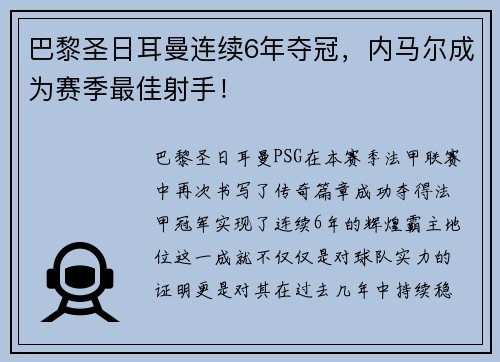 巴黎圣日耳曼连续6年夺冠，内马尔成为赛季最佳射手！

巴黎圣日耳曼PSG在本赛季法甲联赛中再次书写了传奇篇章成功夺得法甲冠军实现了连续6年的辉煌霸主地位这一成就不仅仅是对球队实力的证明更是对其在过去几年中持续稳